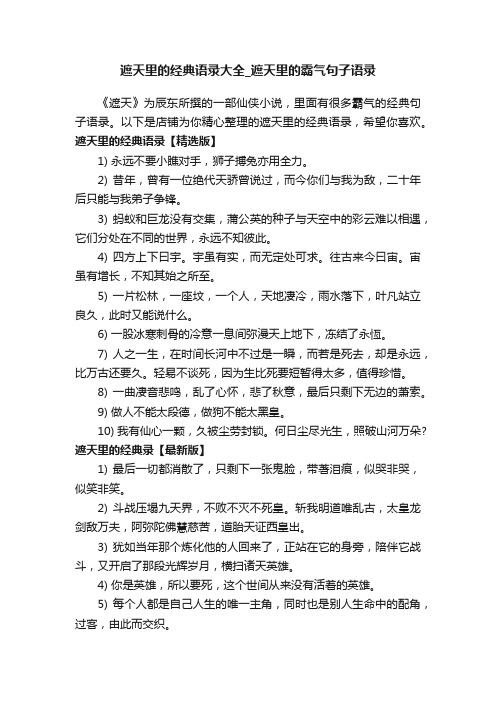 遮天里的经典语录大全_遮天里的霸气句子语录

《遮天》为辰东所撰的一部仙侠小说，里面有很多霸气的经典句子语录。以下是店铺为你精心整理的遮天里的经典语录，希望你喜欢。

遮天里的经典语录【精选版】

1) 永远不要小瞧对手，狮子搏兔亦用全力。

2) 昔年，曾有一位绝代天骄曾说过，而今你们与我为敌，二十年后只能与我弟子争锋。

3) 蚂蚁和巨龙没有交集，蒲公英的种子与天空中的彩云难以相遇，它们分处在不同的世界，永远不知彼此。

4) 四方上下曰宇。宇虽有实，而无定处可求。往古来今曰宙。宙虽有增长，不知其始之所至。

5) 一片松林，一座坟，一个人，天地凄冷，雨水落下，叶凡站立良久，此时又能说什么。

6) 一股冰寒刺骨的冷意一息间弥漫天上地下，冻结了永恒。

7) 人之一生，在时间长河中不过是一瞬，而若是死去，却是永远，比万古还要久。轻易不谈死，因为生比死要短暂得太多，值得珍惜。

8) 一曲凄音悲鸣，乱了心怀，悲了秋意，最后只剩下无边的萧索。

9) 做人不能太段德，做狗不能太黑皇。

10) 我有仙心一颗，久被尘劳封锁。何日尘尽光生，照破山河万朵?

遮天里的经典录【最新版】

1) 最后一切都消散了，只剩下一张鬼脸，带著泪痕，似哭非哭，似笑非笑。

2) 斗战压塌九天界，不败不灭不死皇。斩我明道唯乱古，太皇龙剑敌万夫，阿弥陀佛慧慈苦，道胎天证西皇出。

3) 犹如当年那个炼化他的人回来了，正站在它的身旁，陪伴它战斗，又开启了那段光辉岁月，横扫诸天英雄。

4) 你是英雄，所以要死，这个世间从来没有活着的英雄。

5) 每个人都是自己人生的唯一主角，同时也是别人生命中的配角，过客，由此而交织。